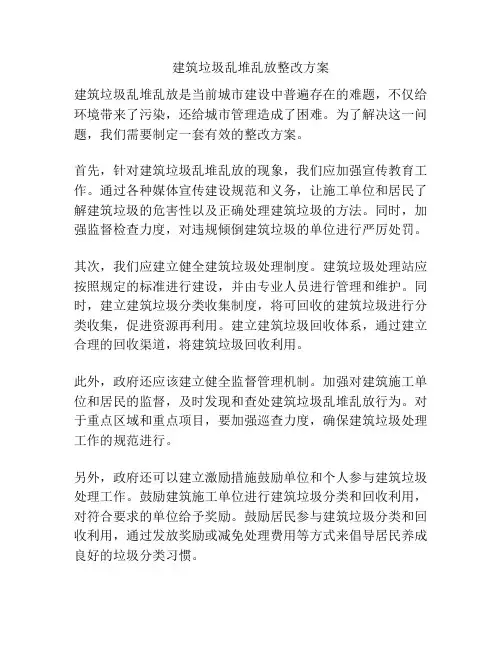 建筑垃圾乱堆乱放整改方案

建筑垃圾乱堆乱放是当前城市建设中普遍存在的难题，不仅给环境带来了污染，还给城市管理造成了困难。为了解决这一问题，我们需要制定一套有效的整改方案。

首先，针对建筑垃圾乱堆乱放的现象，我们应加强宣传教育工作。通过各种媒体宣传建设规范和义务，让施工单位和居民了解建筑垃圾的危害性以及正确处理建筑垃圾的方法。同时，加强监督检查力度，对违规倾倒建筑垃圾的单位进行严厉处罚。

其次，我们应建立健全建筑垃圾处理制度。建筑垃圾处理站应按照规定的标准进行建设，并由专业人员进行管理和维护。同时，建立建筑垃圾分类收集制度，将可回收的建筑垃圾进行分类收集，促进资源再利用。建立建筑垃圾回收体系，通过建立合理的回收渠道，将建筑垃圾回收利用。

此外，政府还应该建立健全监督管理机制。加强对建筑施工单位和居民的监督，及时发现和查处建筑垃圾乱堆乱放行为。对于重点区域和重点项目，要加强巡查力度，确保建筑垃圾处理工作的规范进行。

另外，政府还可以建立激励措施鼓励单位和个人参与建筑垃圾处理工作。鼓励建筑施工单位进行建筑垃圾分类和回收利用，对符合要求的单位给予奖励。鼓励居民参与建筑垃圾分类和回收利用，通过发放奖励或减免处理费用等方式来倡导居民养成良好的垃圾分类习惯。